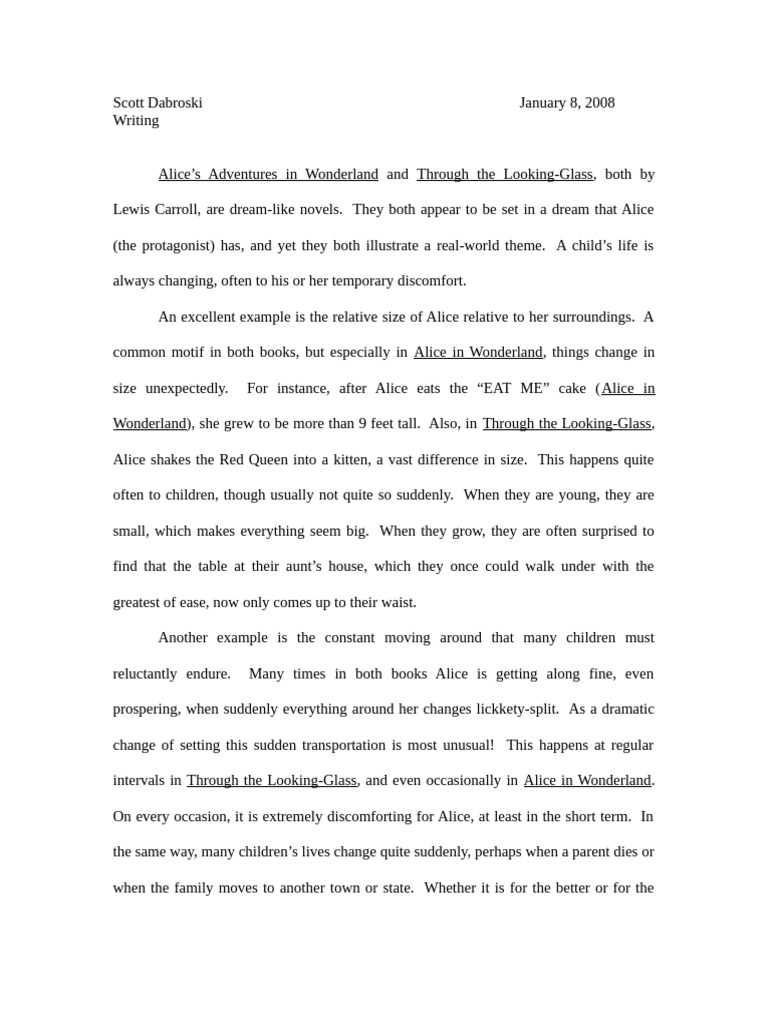 Scott Dabroski January 8, 2008
Writing

Alice's Adventures in Wonderland and Through the Looking-Glass, both by Lewis Carroll, are dream-like novels. They both appear to be set in a dream that Alice (the protagonist) has, and yet they both illustrate a real-world theme. A child's life is always changing, often to his or her temporary discomfort.

An excellent example is the relative size of Alice relative to her surroundings. A common motif in both books, but especially in Alice in Wonderland, things change in size unexpectedly. For instance, after Alice eats the "EAT ME" cake (Alice in Wonderland), she grew to be more than 9 feet tall. Also, in Through the Looking-Glass, Alice shakes the Red Queen into a kitten, a vast difference in size. This happens quite often to children, though usually not quite so suddenly. When they are young, they are small, which makes everything seem big. When they grow, they are often surprised to find that the table at their aunt's house, which they once could walk under with the greatest of ease, now only comes up to their waist.

Another example is the constant moving around that many children must reluctantly endure. Many times in both books Alice is getting along fine, even prospering, when suddenly everything around her changes lickkety-split. As a dramatic change of setting this sudden transportation is most unusual! This happens at regular intervals in Through the Looking-Glass, and even occasionally in Alice in Wonderland. On every occasion, it is extremely discomforting for Alice, at least in the short term. In the same way, many children's lives change quite suddenly, perhaps when a parent dies or when the family moves to another town or state. Whether it is for the better or for the